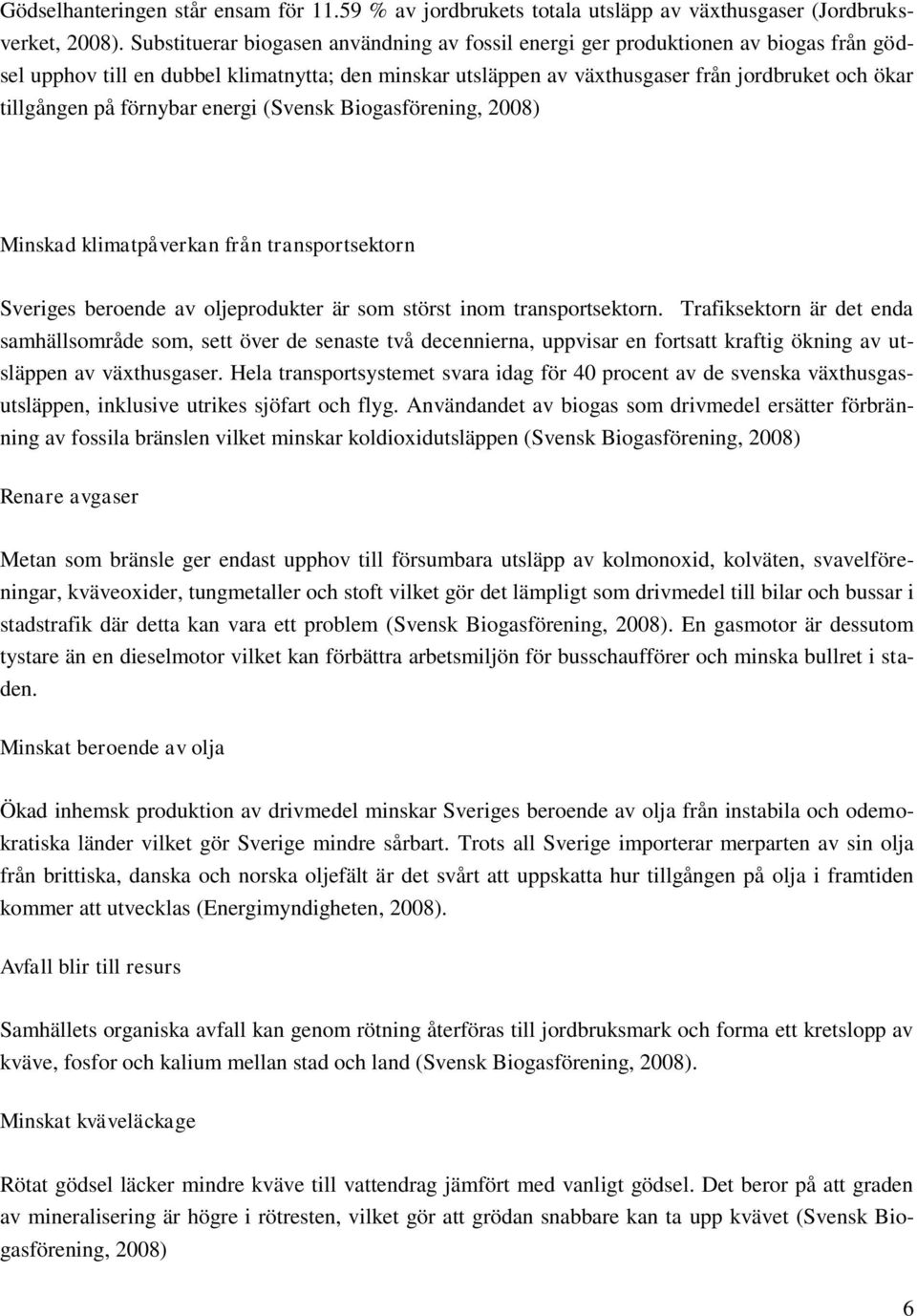 Gödselhanteringen står ensam för 11.59 % av jordbrukets totala utsläpp av växthusgaser (Jordbruksverket, 2008). Substituerar biogasen användning av fossil energi ger produktionen av biogas från gödsel upphov till en dubbel klimatnytta; den minskar utsläppen av växthusgaser från jordbruket och ökar tillgången på förnybar energi (Svensk Biogasförening, 2008)

Minskad klimatpåverkan från transportsektorn

Sveriges beroende av oljeprodukter är som störst inom transportsektorn. Trafiksektorn är det enda samhällsområde som, sett över de senaste två decennierna, uppvisar en fortsatt kraftig ökning av utsläppen av växthusgaser. Hela transportsystemet svara idag för 40 procent av de svenska växthusgasutsläppen, inklusive utrikes sjöfart och flyg. Användandet av biogas som drivmedel ersätter förbränning av fossila bränslen vilket minskar koldioxidutsläppen (Svensk Biogasförening, 2008)

Renare avgaser

Metan som bränsle ger endast upphov till försumbara utsläpp av kolmonoxid, kolväten, svavelföreningar, kväveoxider, tungmetaller och stoft vilket gör det lämpligt som drivmedel till bilar och bussar i stadstrafik där detta kan vara ett problem (Svensk Biogasförening, 2008). En gasmotor är dessutom tystare än en dieselmotor vilket kan förbättra arbetsmiljön för busschaufförer och minska bullret i staden.

Minskat beroende av olja

Ökad inhemsk produktion av drivmedel minskar Sveriges beroende av olja från instabila och odemokratiska länder vilket gör Sverige mindre sårbart. Trots all Sverige importerar merparten av sin olja från brittiska, danska och norska oljefält är det svårt att uppskatta hur tillgången på olja i framtiden kommer att utvecklas (Energimyndigheten, 2008).

Avfall blir till resurs

Samhällets organiska avfall kan genom rötning återföras till jordbruksmark och forma ett kretslopp av kväve, fosfor och kalium mellan stad och land (Svensk Biogasförening, 2008).

Minskat kväveläckage

Rötat gödsel läcker mindre kväve till vattendrag jämfört med vanligt gödsel. Det beror på att graden av mineralisering är högre i rötresten, vilket gör att grödan snabbare kan ta upp kvävet (Svensk Biogasförening, 2008)

6